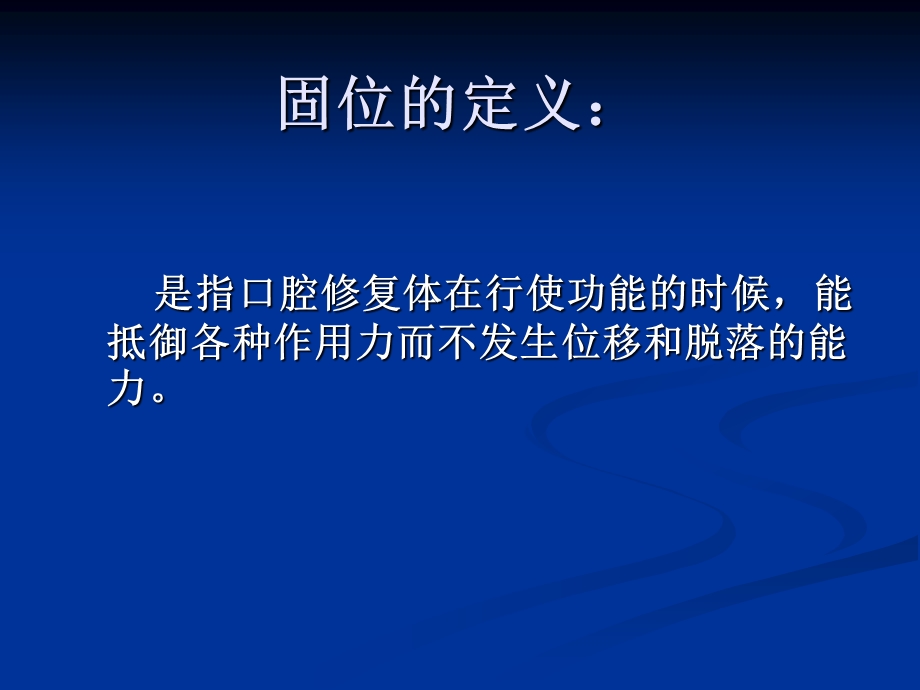 固位的定义：

是指口腔修复体在行使功能的时候，能抵御各种作用力而不发生位移和脱落的能力。